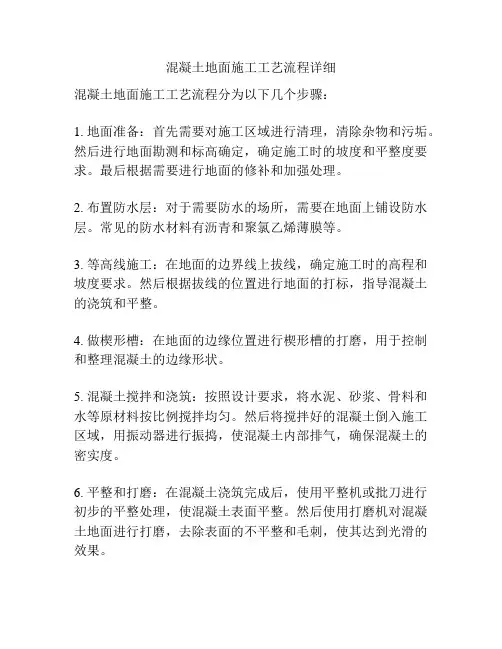 混凝土地面施工工艺流程详细

混凝土地面施工工艺流程分为以下几个步骤：

1. 地面准备：首先需要对施工区域进行清理，清除杂物和污垢。然后进行地面勘测和标高确定，确定施工时的坡度和平整度要求。最后根据需要进行地面的修补和加强处理。

2. 布置防水层：对于需要防水的场所，需要在地面上铺设防水层。常见的防水材料有沥青和聚氯乙烯薄膜等。

3. 等高线施工：在地面的边界线上拔线，确定施工时的高程和坡度要求。然后根据拔线的位置进行地面的打标，指导混凝土的浇筑和平整。

4. 做楔形槽：在地面的边缘位置进行楔形槽的打磨，用于控制和整理混凝土的边缘形状。

5. 混凝土搅拌和浇筑：按照设计要求，将水泥、砂浆、骨料和水等原材料按比例搅拌均匀。然后将搅拌好的混凝土倒入施工区域，用振动器进行振捣，使混凝土内部排气，确保混凝土的密实度。

6. 平整和打磨：在混凝土浇筑完成后，使用平整机或批刀进行初步的平整处理，使混凝土表面平整。然后使用打磨机对混凝土地面进行打磨，去除表面的不平整和毛刺，使其达到光滑的效果。